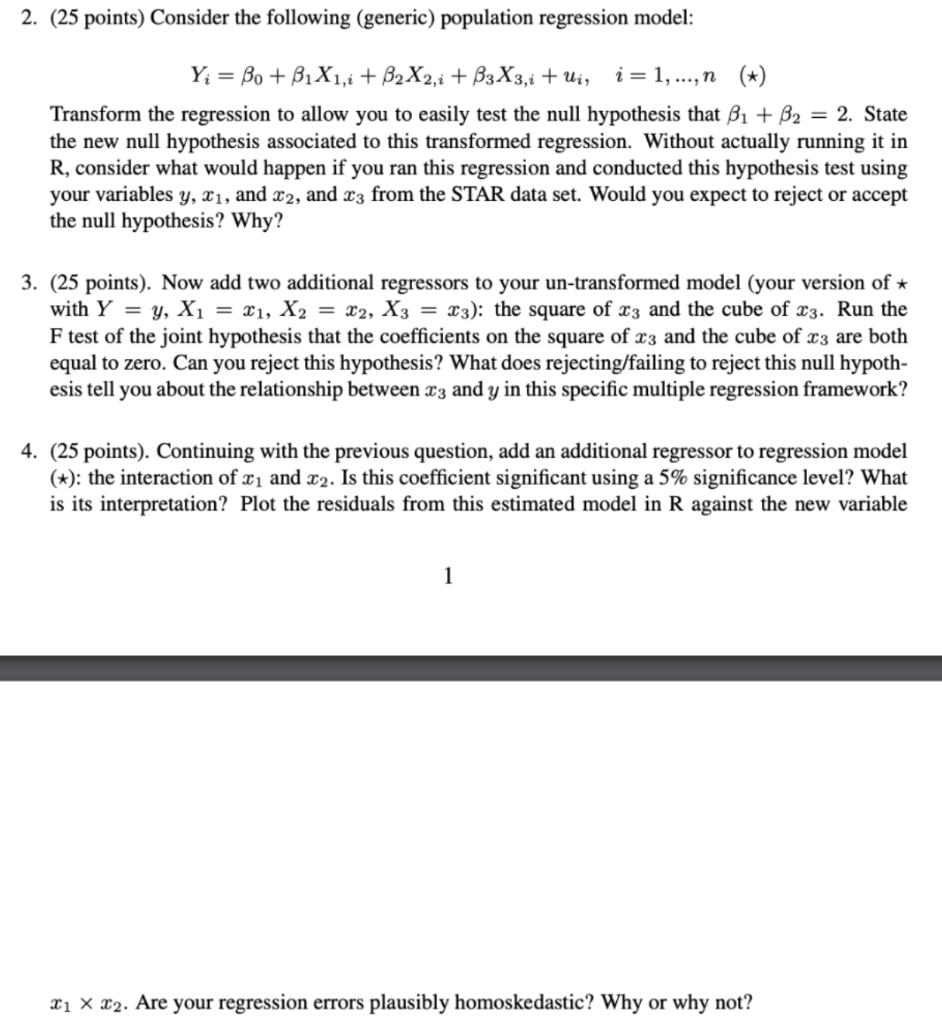 2. (25 points) Consider the following (generic) population regression model:

$Y_i = \beta_0 + \beta_1 X_{1,i} + \beta_2 X_{2,i} + \beta_3 X_{3,i} + u_i, \quad i = 1, ..., n \quad (\star)$

Transform the regression to allow you to easily test the null hypothesis that $\beta_1 + \beta_2 = 2$. State the new null hypothesis associated to this transformed regression. Without actually running it in R, consider what would happen if you ran this regression and conducted this hypothesis test using your variables $y$, $x_1$, and $x_2$, and $x_3$ from the STAR data set. Would you expect to reject or accept the null hypothesis? Why?

3. (25 points). Now add two additional regressors to your un-transformed model (your version of $\star$ with $Y = y$, $X_1 = x_1$, $X_2 = x_2$, $X_3 = x_3$): the square of $x_3$ and the cube of $x_3$. Run the F test of the joint hypothesis that the coefficients on the square of $x_3$ and the cube of $x_3$ are both equal to zero. Can you reject this hypothesis? What does rejecting/failing to reject this null hypothesis tell you about the relationship between $x_3$ and $y$ in this specific multiple regression framework?

4. (25 points). Continuing with the previous question, add an additional regressor to regression model $(\star)$: the interaction of $x_1$ and $x_2$. Is this coefficient significant using a 5% significance level? What is its interpretation? Plot the residuals from this estimated model in R against the new variable

1

$x_1 \times x_2$. Are your regression errors plausibly homoskedastic? Why or why not?